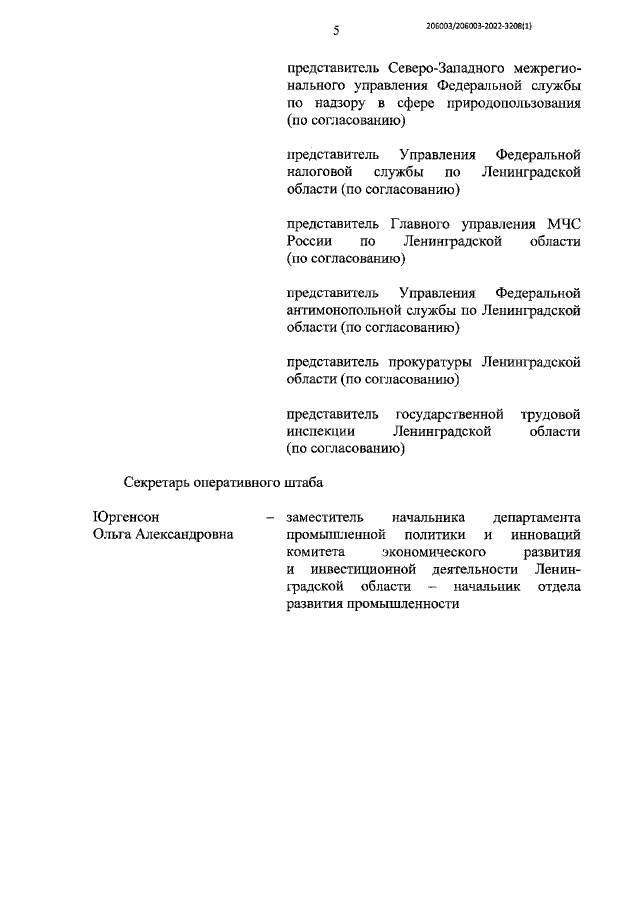 5

206003/206003-2022-3208(1)

представитель Северо-Западного межрегионального управления Федеральной службы по надзору в сфере природопользования (по согласованию)

представитель Управления Федеральной налоговой службы по Ленинградской области (по согласованию)

представитель Главного управления МЧС России по Ленинградской области (по согласованию)

представитель Управления Федеральной антимонопольной службы по Ленинградской области (по согласованию)

представитель прокуратуры Ленинградской области (по согласованию)

представитель государственной трудовой инспекции Ленинградской области (по согласованию)

Секретарь оперативного штаба

Юргенсон Ольга Александровна – заместитель начальника департамента промышленной политики и инноваций комитета экономического развития и инвестиционной деятельности Ленинградской области – начальник отдела развития промышленности